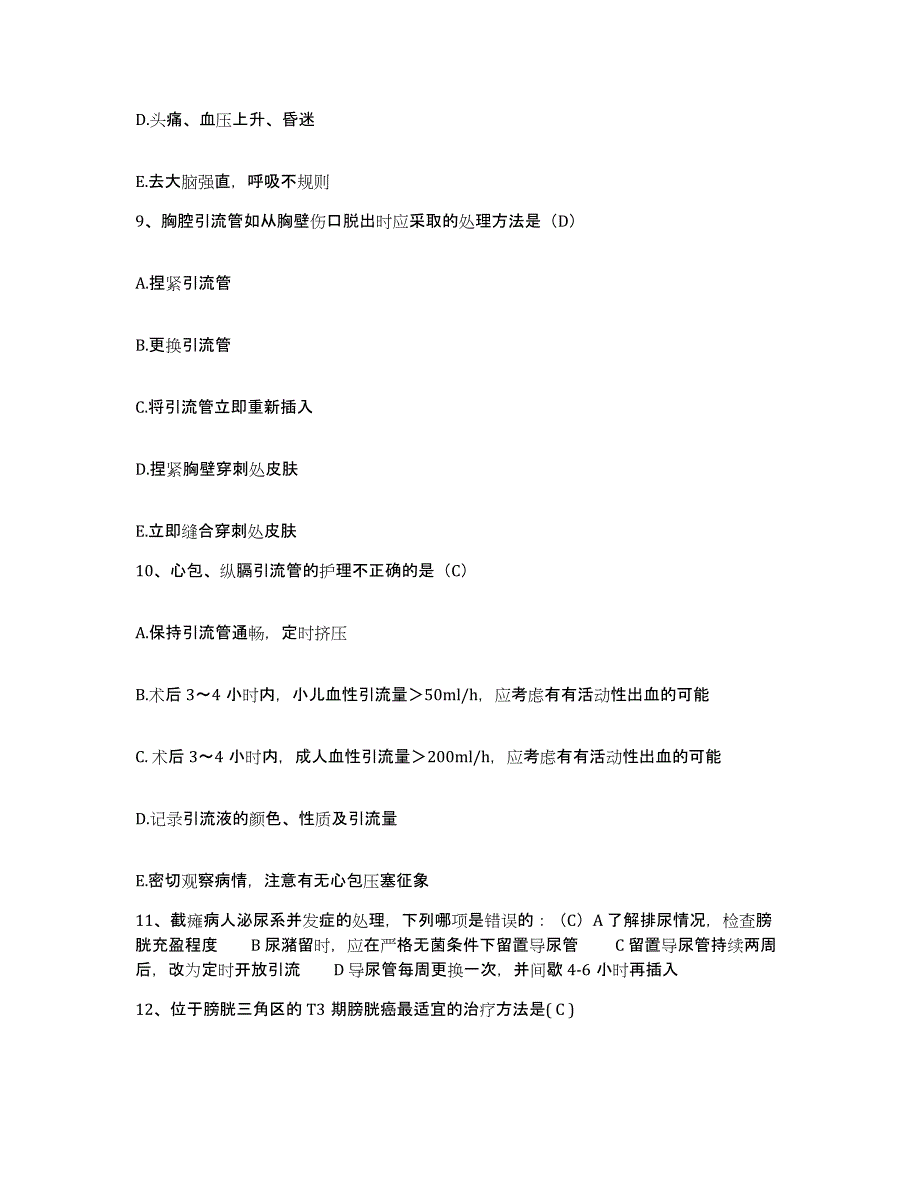 D.头痛、血压上升、昏迷

E.去大脑强直，呼吸不规则

9、胸腔引流管如从胸壁伤口脱出时应采取的处理方法是（D）

A.捏紧引流管

B.更换引流管

C.将引流管立即重新插入

D.捏紧胸壁穿刺处皮肤

E.立即缝合穿刺处皮肤

10、心包、纵膈引流管的护理不正确的是（C）

A.保持引流管通畅，定时挤压

B.术后 3～4 小时内，小儿血性引流量＞50ml/h，应考虑有有活动性出血的可能

C. 术后 3～4 小时内，成人血性引流量＞200ml/h，应考虑有有活动性出血的可能

D.记录引流液的颜色、性质及引流量

E.密切观察病情，注意有无心包压塞征象

11、截瘫病人泌尿系并发症的处理，下列哪项是错误的：（C）A 了解排尿情况，检查膀胱充盈程度　B 尿潴留时，应在严格无菌条件下留置导尿管　C 留置导尿管持续两周后，改为定时开放引流　D 导尿管每周更换一次，并间歇 4-6 小时再插入

12、位于膀胱三角区的 T3 期膀胱癌最适宜的治疗方法是( C )